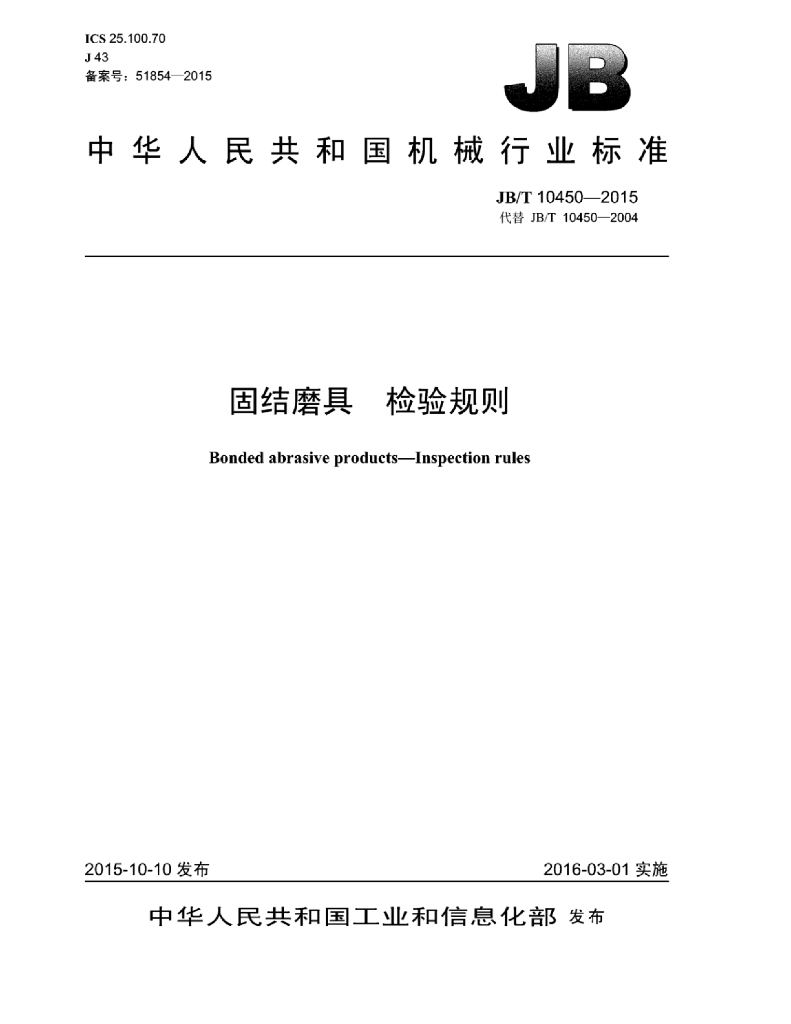 ICS 25.100.70
J 43
备案号：51854—2015

JB

中华人民共和国机械行业标准

JB/T 10450—2015
代替 JB/T 10450—2004

固结磨具 检验规则

Bonded abrasive products—Inspection rules

2015-10-10发布 2016-03-01实施

中华人民共和国工业和信息化部 发布